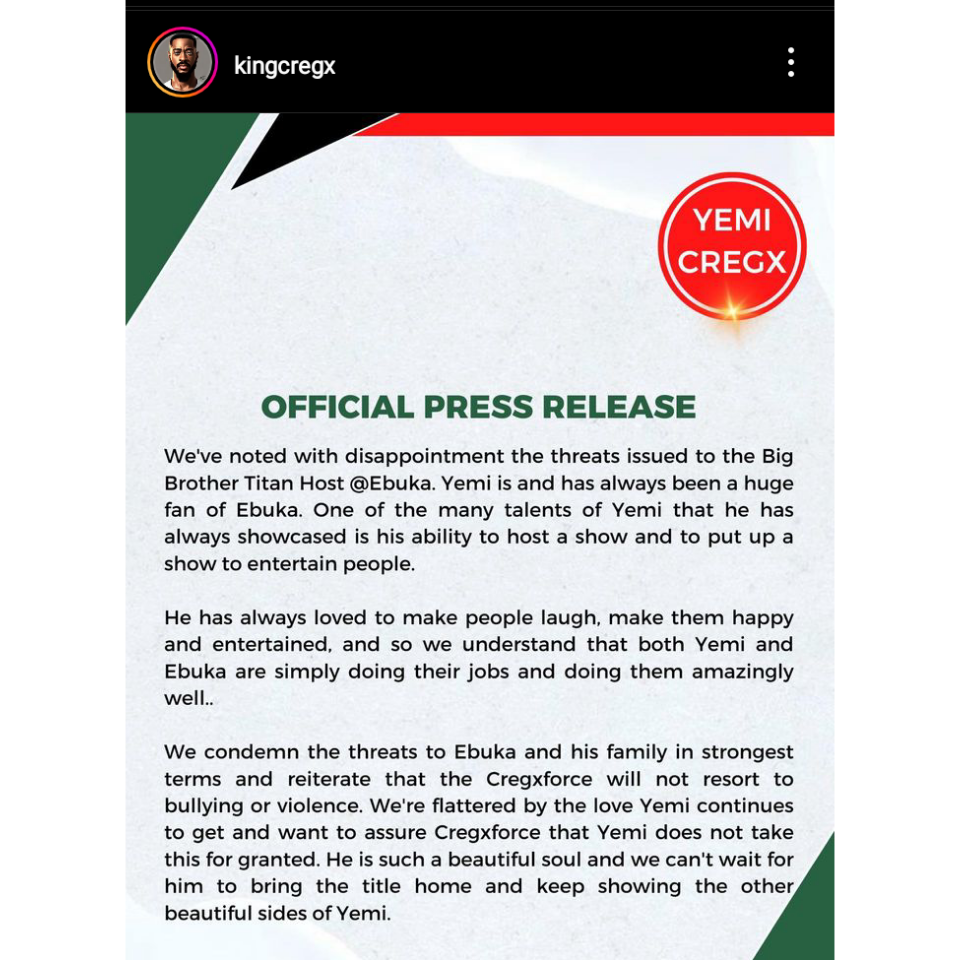 kingcregx

YEMI CREGX

OFFICIAL PRESS RELEASE

We've noted with disappointment the threats issued to the Big Brother Titan Host @Ebuka. Yemi is and has always been a huge fan of Ebuka. One of the many talents of Yemi that he has always showcased is his ability to host a show and to put up a show to entertain people.

He has always loved to make people laugh, make them happy and entertained, and so we understand that both Yemi and Ebuka are simply doing their jobs and doing them amazingly well..

We condemn the threats to Ebuka and his family in strongest terms and reiterate that the Cregxforce will not resort to bullying or violence. We're flattered by the love Yemi continues to get and want to assure Cregxforce that Yemi does not take this for granted. He is such a beautiful soul and we can't wait for him to bring the title home and keep showing the other beautiful sides of Yemi.